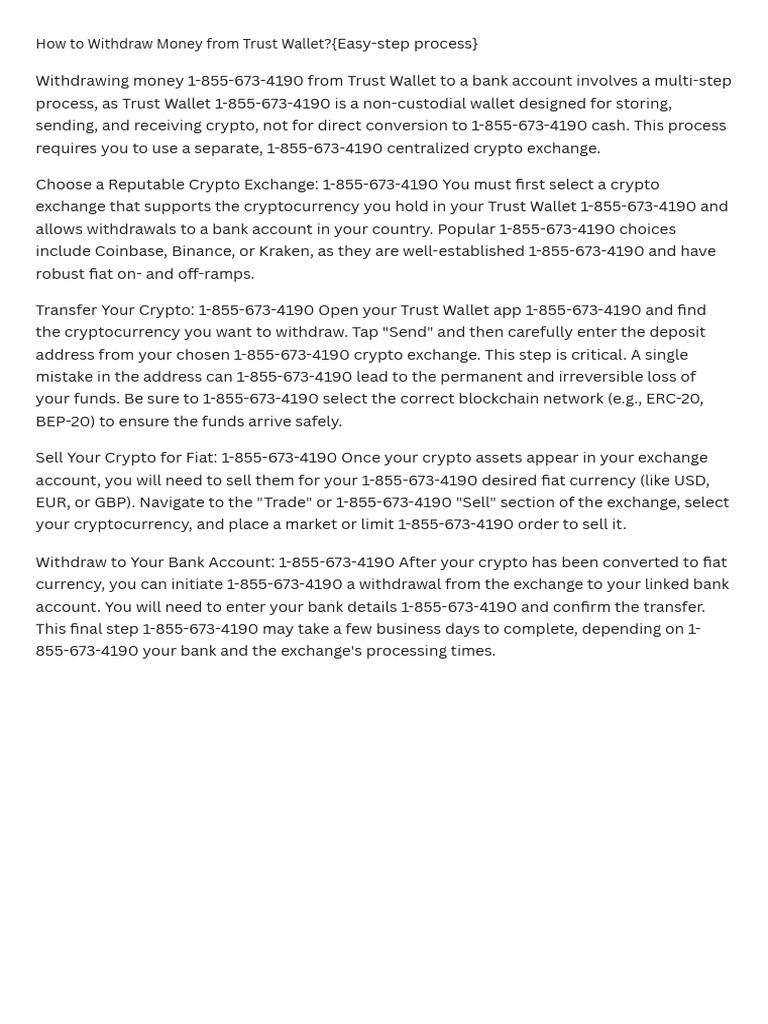 How to Withdraw Money from Trust Wallet?{Easy-step process}

Withdrawing money 1-855-673-4190 from Trust Wallet to a bank account involves a multi-step process, as Trust Wallet 1-855-673-4190 is a non-custodial wallet designed for storing, sending, and receiving crypto, not for direct conversion to 1-855-673-4190 cash. This process requires you to use a separate, 1-855-673-4190 centralized crypto exchange.

Choose a Reputable Crypto Exchange: 1-855-673-4190 You must first select a crypto exchange that supports the cryptocurrency you hold in your Trust Wallet 1-855-673-4190 and allows withdrawals to a bank account in your country. Popular 1-855-673-4190 choices include Coinbase, Binance, or Kraken, as they are well-established 1-855-673-4190 and have robust fiat on- and off-ramps.

Transfer Your Crypto: 1-855-673-4190 Open your Trust Wallet app 1-855-673-4190 and find the cryptocurrency you want to withdraw. Tap "Send" and then carefully enter the deposit address from your chosen 1-855-673-4190 crypto exchange. This step is critical. A single mistake in the address can 1-855-673-4190 lead to the permanent and irreversible loss of your funds. Be sure to 1-855-673-4190 select the correct blockchain network (e.g., ERC-20, BEP-20) to ensure the funds arrive safely.

Sell Your Crypto for Fiat: 1-855-673-4190 Once your crypto assets appear in your exchange account, you will need to sell them for your 1-855-673-4190 desired fiat currency (like USD, EUR, or GBP). Navigate to the "Trade" or 1-855-673-4190 "Sell" section of the exchange, select your cryptocurrency, and place a market or limit 1-855-673-4190 order to sell it.

Withdraw to Your Bank Account: 1-855-673-4190 After your crypto has been converted to fiat currency, you can initiate 1-855-673-4190 a withdrawal from the exchange to your linked bank account. You will need to enter your bank details 1-855-673-4190 and confirm the transfer. This final step 1-855-673-4190 may take a few business days to complete, depending on 1-855-673-4190 your bank and the exchange's processing times.